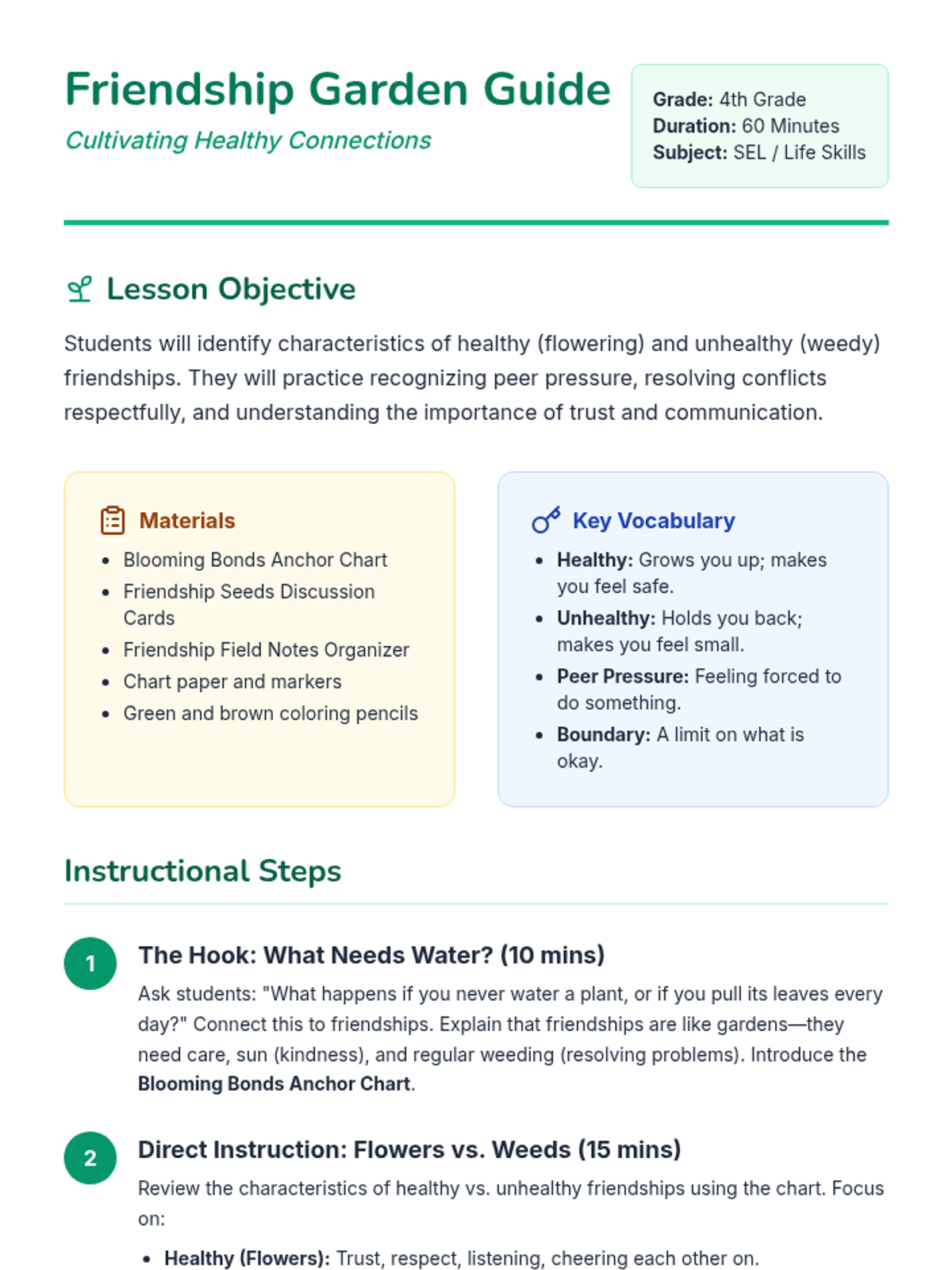 Friendship Garden Guide
Cultivating Healthy Connections

Grade: 4th Grade
Duration: 60 Minutes
Subject: SEL / Life Skills

Lesson Objective

Students will identify characteristics of healthy (flowering) and unhealthy (weedy) friendships. They will practice recognizing peer pressure, resolving conflicts respectfully, and understanding the importance of trust and communication.

Materials

- Blooming Bonds Anchor Chart
- Friendship Seeds Discussion Cards
- Friendship Field Notes Organizer
- Chart paper and markers
- Green and brown coloring pencils

Key Vocabulary

- Healthy: Grows you up; makes you feel safe.
- Unhealthy: Holds you back; makes you feel small.
- Peer Pressure: Feeling forced to do something.
- Boundary: A limit on what is okay.

Instructional Steps

1 The Hook: What Needs Water? (10 mins)
Ask students: "What happens if you never water a plant, or if you pull its leaves every day?" Connect this to friendships. Explain that friendships are like gardens—they need care, sun (kindness), and regular weeding (resolving problems). Introduce the Blooming Bonds Anchor Chart.

2 Direct Instruction: Flowers vs. Weeds (15 mins)
Review the characteristics of healthy vs. unhealthy friendships using the chart. Focus on:

- Healthy (Flowers): Trust, respect, listening, cheering each other on.